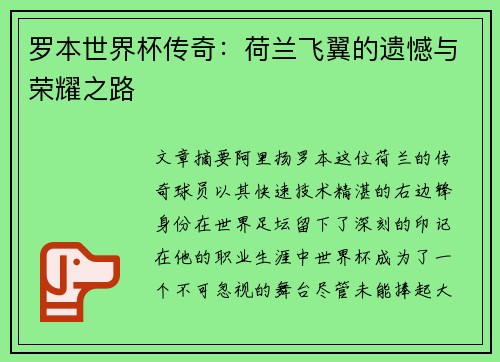 罗本世界杯传奇：荷兰飞翼的遗憾与荣耀之路

文章摘要阿里扬罗本这位荷兰的传奇球员以其快速技术精湛的右边锋身份在世界足坛留下了深刻的印记在他的职业生涯中世界杯成为了一个不可忽视的舞台尽管未能捧起大